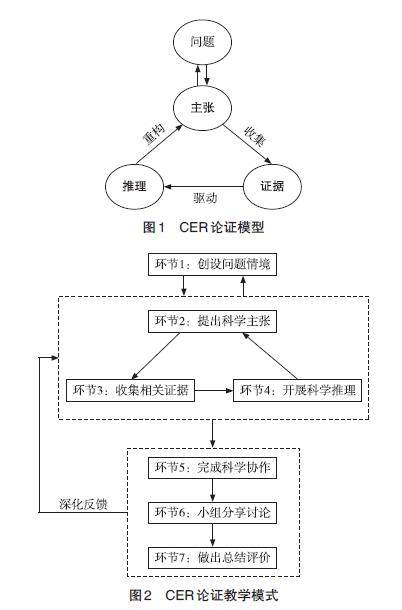 问题

主张

重构

收集

推理

驱动

证据

图1　CER论证模型

环节1：创设问题情境

环节2：提出科学主张

环节3：收集相关证据

环节4：开展科学推理

环节5：完成科学协作

深化反馈

环节6：小组分享讨论

环节7：做出总结评价

图2　CER论证教学模式